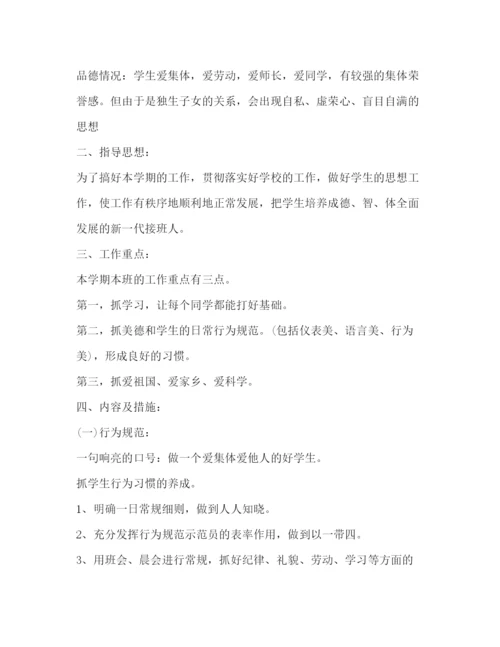 品德情况：学生爱集体，爱劳动，爱师长，爱同学，有较强的集体荣誉感。但由于是独生子女的关系，会出现自私、虚荣心、盲目自满的思想

二、指导思想：

为了搞好本学期的工作，贯彻落实好学校的工作，做好学生的思想工作，使工作有秩序地顺利地正常发展，把学生培养成德、智、体全面发展的新一代接班人。

三、工作重点：

本学期本班的工作重点有三点。

第一，抓学习，让每个同学都能打好基础。

第二，抓美德和学生的日常行为规范。(包括仪表美、语言美、行为美)，形成良好的习惯。

第三，抓爱祖国、爱家乡、爱科学。

四、内容及措施：

(一)行为规范：

一句响亮的口号：做一个爱集体爱他人的好学生。

抓学生行为习惯的养成。

1、明确一日常规细则，做到人人知晓。

2、充分发挥行为规范示范员的表率作用，做到以一带四。

3、用班会、晨会进行常规，抓好纪律、礼貌、劳动、学习等方面的